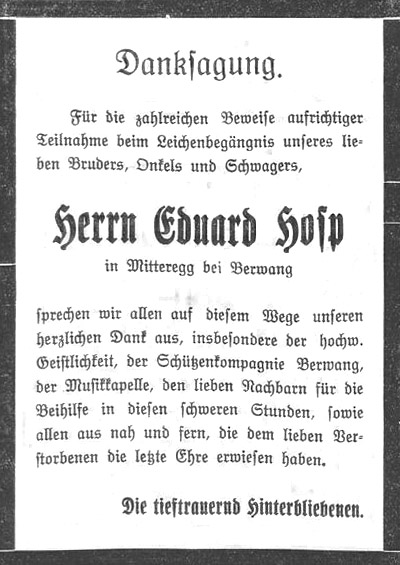 Dankſagung.

Für die zahlreichen Beweiſe aufrichtiger Teilnahme beim Leichenbegängnis unſeres lieben Bruders, Onkels und Schwagers,

Herrn Eduard Hoſp

in Mitteregg bei Berwang

ſprechen wir allen auf dieſem Wege unſeren herzlichen Dank aus, insbeſondere der hochw. Geiſtlichkeit, der Schützenkompagnie Berwang, der Muſikkapelle, den lieben Nachbarn für die Beihilfe in dieſen ſchweren Stunden, ſowie allen aus nah und fern, die dem lieben Verſtorbenen die letzte Ehre erwieſen haben.

Die tieftrauernd Hinterbliebenen.